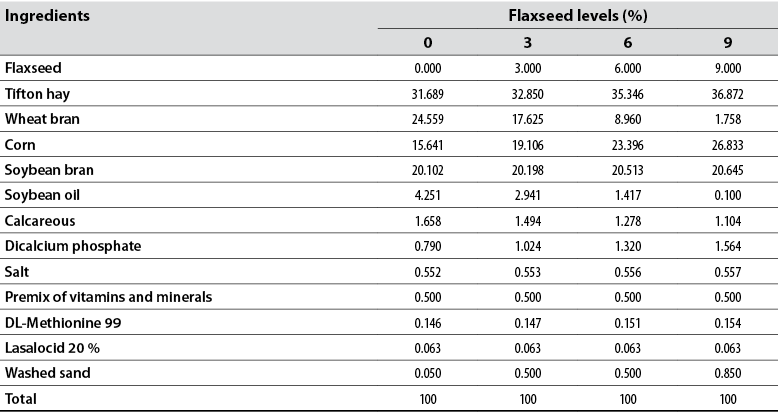 | Ingredients | Flaxseed levels (%) | | | |
|---|---|---|---|---|
| | 0 | 3 | 6 | 9 |
| Flaxseed | 0.000 | 3.000 | 6.000 | 9.000 |
| Tifton hay | 31.689 | 32.850 | 35.346 | 36.872 |
| Wheat bran | 24.559 | 17.625 | 8.960 | 1.758 |
| Corn | 15.641 | 19.106 | 23.396 | 26.833 |
| Soybean bran | 20.102 | 20.198 | 20.513 | 20.645 |
| Soybean oil | 4.251 | 2.941 | 1.417 | 0.100 |
| Calcareous | 1.658 | 1.494 | 1.278 | 1.104 |
| Dicalcium phosphate | 0.790 | 1.024 | 1.320 | 1.564 |
| Salt | 0.552 | 0.553 | 0.556 | 0.557 |
| Premix of vitamins and minerals | 0.500 | 0.500 | 0.500 | 0.500 |
| DL-Methionine 99 | 0.146 | 0.147 | 0.151 | 0.154 |
| Lasalocid 20 % | 0.063 | 0.063 | 0.063 | 0.063 |
| Washed sand | 0.050 | 0.500 | 0.500 | 0.850 |
| Total | 100 | 100 | 100 | 100 |